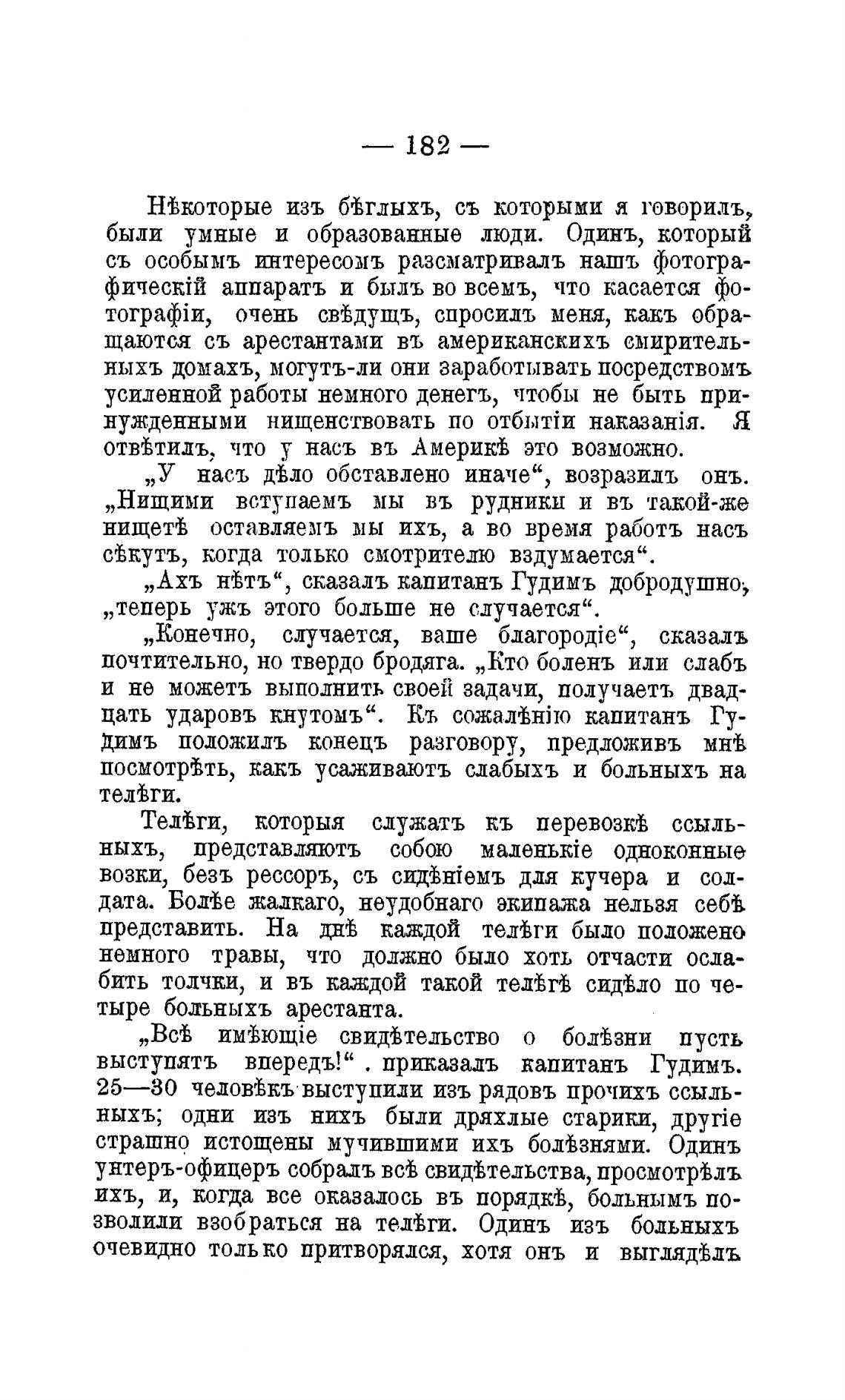 — 182 —

Нѣкоторые изъ бѣглыхъ, съ которыми я говорилъ, были умные и образованные люди. Одинъ, который съ особымъ интересомъ разсматривалъ нашъ фотографическій аппаратъ и былъ во всемъ, что касается фотографіи, очень свѣдущъ, спросилъ меня, какъ обращаются съ арестантами въ американскихъ смирительныхъ домахъ, могутъ-ли они заработывать посредствомъ усиленной работы немного денегъ, чтобы не быть принужденными нищенствовать по отбытіи наказанія. Я отвѣтилъ, что у насъ въ Америкѣ это возможно.

„У насъ дѣло обставлено иначе“, возразилъ онъ. „Нищими вступаемъ мы въ рудники и въ такой-же нищетѣ оставляемъ мы ихъ, а во время работъ насъ сѣкутъ, когда только смотрителю вздумается“.

„Ахъ нѣтъ“, сказалъ капитанъ Гудимъ добродушно, „теперь ужъ этого больше не случается“.

„Конечно, случается, ваше благородіе“, сказалъ почтительно, но твердо бродяга. „Кто боленъ или слабъ и не можетъ выполнить своей задачи, получаетъ двадцать ударовъ кнутомъ“. Къ сожалѣнію капитанъ Гудимъ положилъ конецъ разговору, предложивъ мнѣ посмотрѣть, какъ усаживаютъ слабыхъ и больныхъ на телѣги.

Телѣги, которыя служатъ къ перевозкѣ ссыльныхъ, представляютъ собою маленькіе одноконные возки, безъ рессоръ, съ сидѣніемъ для кучера и солдата. Болѣе жалкаго, неудобнаго экипажа нельзя себѣ представить. На днѣ каждой телѣги было положено немного травы, что должно было хоть отчасти ослабить толчки, и въ каждой такой телѣгѣ сидѣло по четыре больныхъ арестанта.

„Всѣ имѣющіе свидѣтельство о болѣзни пусть выступятъ впередъ!“ . приказалъ капитанъ Гудимъ. 25—30 человѣкъ выступили изъ рядовъ прочихъ ссыльныхъ; одни изъ нихъ были дряхлые старики, другіе страшно истощены мучившими ихъ болѣзнями. Одинъ унтеръ-офицеръ собралъ всѣ свидѣтельства, просмотрѣлъ ихъ, и, когда все оказалось въ порядкѣ, больнымъ позволили взобраться на телѣги. Одинъ изъ больныхъ очевидно только притворялся, хотя онъ и выглядѣлъ